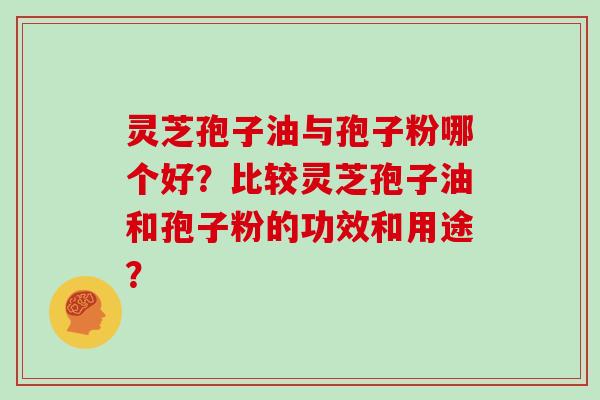 灵芝孢子油与孢子粉哪个好？比较灵芝孢子油和孢子粉的功效和用途？